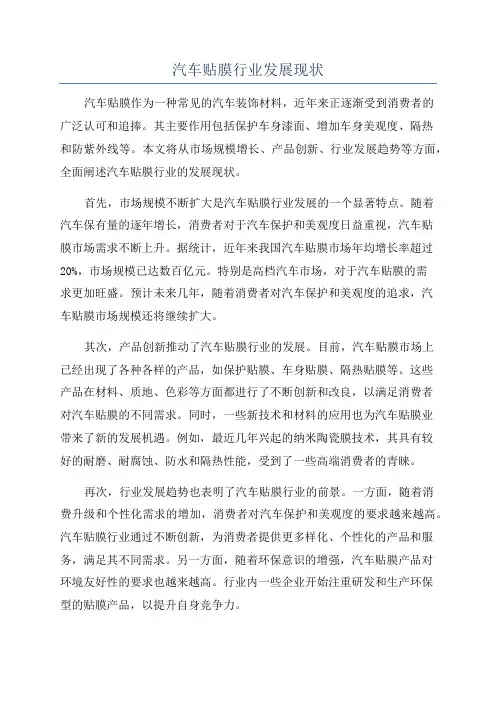 汽车贴膜行业发展现状

汽车贴膜作为一种常见的汽车装饰材料，近年来正逐渐受到消费者的广泛认可和追捧。其主要作用包括保护车身漆面、增加车身美观度、隔热和防紫外线等。本文将从市场规模增长、产品创新、行业发展趋势等方面，全面阐述汽车贴膜行业的发展现状。

首先，市场规模不断扩大是汽车贴膜行业发展的一个显著特点。随着汽车保有量的逐年增长，消费者对于汽车保护和美观度日益重视，汽车贴膜市场需求不断上升。据统计，近年来我国汽车贴膜市场年均增长率超过20%，市场规模已达数百亿元。特别是高档汽车市场，对于汽车贴膜的需求更加旺盛。预计未来几年，随着消费者对汽车保护和美观度的追求，汽车贴膜市场规模还将继续扩大。

其次，产品创新推动了汽车贴膜行业的发展。目前，汽车贴膜市场上已经出现了各种各样的产品，如保护贴膜、车身贴膜、隔热贴膜等。这些产品在材料、质地、色彩等方面都进行了不断创新和改良，以满足消费者对汽车贴膜的不同需求。同时，一些新技术和材料的应用也为汽车贴膜业带来了新的发展机遇。例如，最近几年兴起的纳米陶瓷膜技术，其具有较好的耐磨、耐腐蚀、防水和隔热性能，受到了一些高端消费者的青睐。

再次，行业发展趋势也表明了汽车贴膜行业的前景。一方面，随着消费升级和个性化需求的增加，消费者对汽车保护和美观度的要求越来越高。汽车贴膜行业通过不断创新，为消费者提供更多样化、个性化的产品和服务，满足其不同需求。另一方面，随着环保意识的增强，汽车贴膜产品对环境友好性的要求也越来越高。行业内一些企业开始注重研发和生产环保型的贴膜产品，以提升自身竞争力。